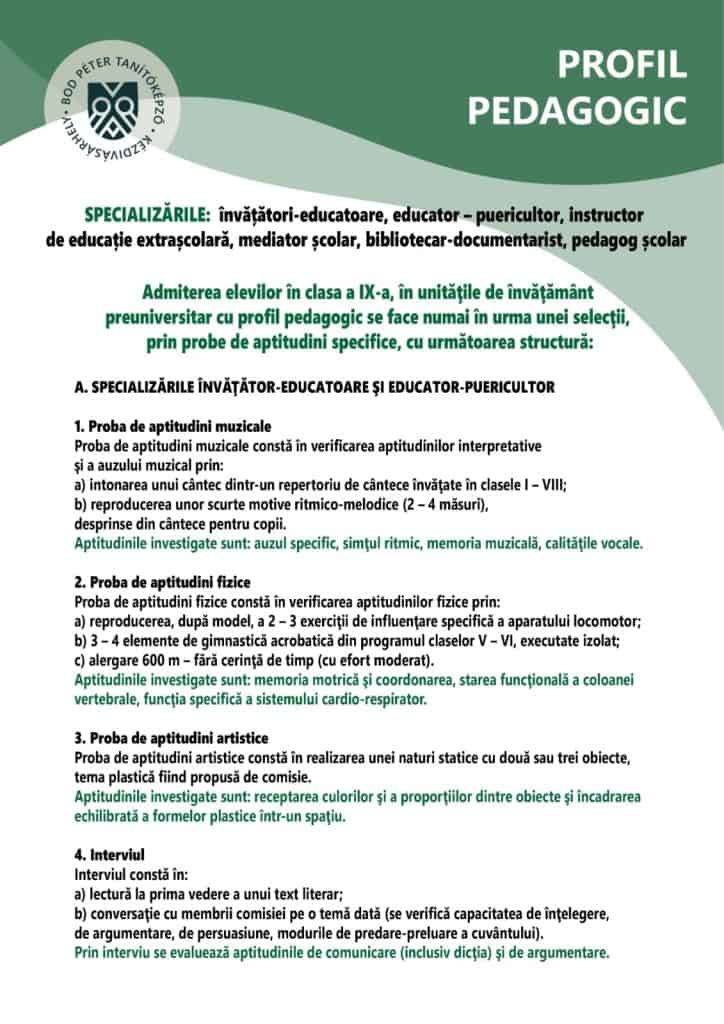 BOD PÉTER TANÍTÓKÉPZŐ • KÉZDIVÁSÁRHELY •

PROFIL PEDAGOGIC

SPECIALIZĂRILE: învățători-educatoare, educator – puericultor, instructor de educație extrașcolară, mediator școlar, bibliotecar-documentarist, pedagog școlar

Admiterea elevilor în clasa a IX-a, în unitățile de învățământ preuniversitar cu profil pedagogic se face numai în urma unei selecții, prin probe de aptitudini specifice, cu următoarea structură:

A. SPECIALIZĂRILE ÎNVĂȚĂTOR-EDUCATOARE ȘI EDUCATOR-PUERICULTOR

1. Proba de aptitudini muzicale
Proba de aptitudini muzicale constă în verificarea aptitudinilor interpretative și a auzului muzical prin:
a) intonarea unui cântec dintr-un repertoriu de cântece învățate în clasele I – VIII;
b) reproducerea unor scurte motive ritmico-melodice (2 – 4 măsuri), desprinse din cântece pentru copii.
Aptitudinile investigate sunt: auzul specific, simțul ritmic, memoria muzicală, calitățile vocale.

2. Proba de aptitudini fizice
Proba de aptitudini fizice constă în verificarea aptitudinilor fizice prin:
a) reproducerea, după model, a 2 – 3 exerciții de influențare specifică a aparatului locomotor;
b) 3 – 4 elemente de gimnastică acrobatică din programul claselor V – VI, executate izolat;
c) alergare 600 m – fără cerință de timp (cu efort moderat).
Aptitudinile investigate sunt: memoria motrică și coordonarea, starea funcțională a coloanei vertebrale, funcția specifică a sistemului cardio-respirator.

3. Proba de aptitudini artistice
Proba de aptitudini artistice constă în realizarea unei naturi statice cu două sau trei obiecte, tema plastică fiind propusă de comisie.
Aptitudinile investigate sunt: receptarea culorilor și a proporțiilor dintre obiecte și încadrarea echilibrată a formelor plastice într-un spațiu.

4. Interviul
Interviul constă în:
a) lectură la prima vedere a unui text literar;
b) conversație cu membrii comisiei pe o temă dată (se verifică capacitatea de înțelegere, de argumentare, de persuasiune, modurile de predare-preluare a cuvântului).
Prin interviu se evaluează aptitudinile de comunicare (inclusiv dicția) și de argumentare.